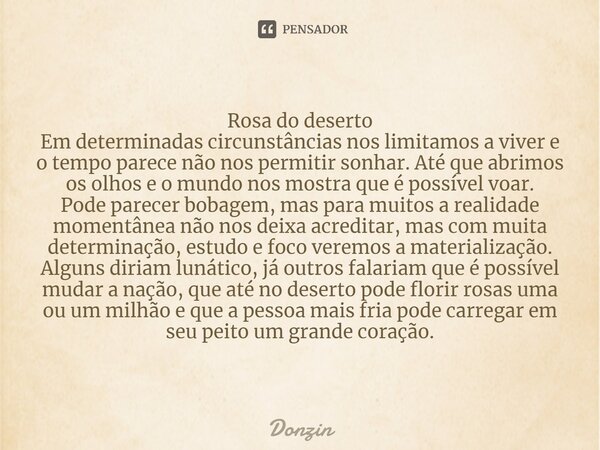 PENSADOR

Rosa do deserto
Em determinadas circunstâncias nos limitamos a viver e o tempo parece não nos permitir sonhar. Até que abrimos os olhos e o mundo nos mostra que é possível voar.
Pode parecer bobagem, mas para muitos a realidade momentânea não nos deixa acreditar, mas com muita determinação, estudo e foco veremos a materialização.
Alguns diriam lunático, já outros falariam que é possível mudar a nação, que até no deserto pode florir rosas uma ou um milhão e que a pessoa mais fria pode carregar em seu peito um grande coração.

Donzin